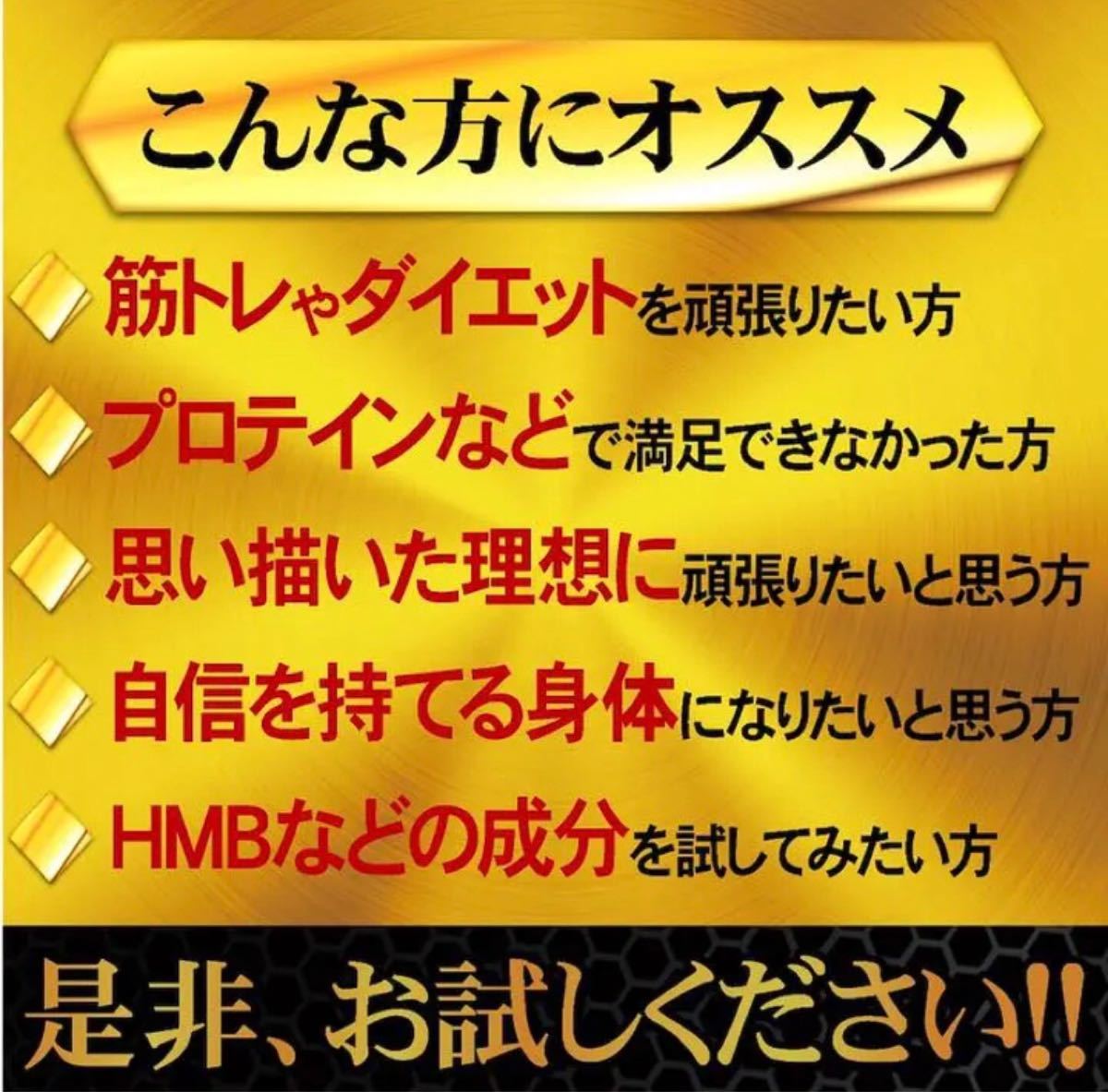 こんな方にオススメ

筋トレやダイエットを頑張りたい方

プロテインなどで満足できなかった方

思い描いた理想に頑張りたいと思う方

自信を持てる身体になりたいと思う方

HMBなどの成分を試してみたい方

是非、お試しください!!